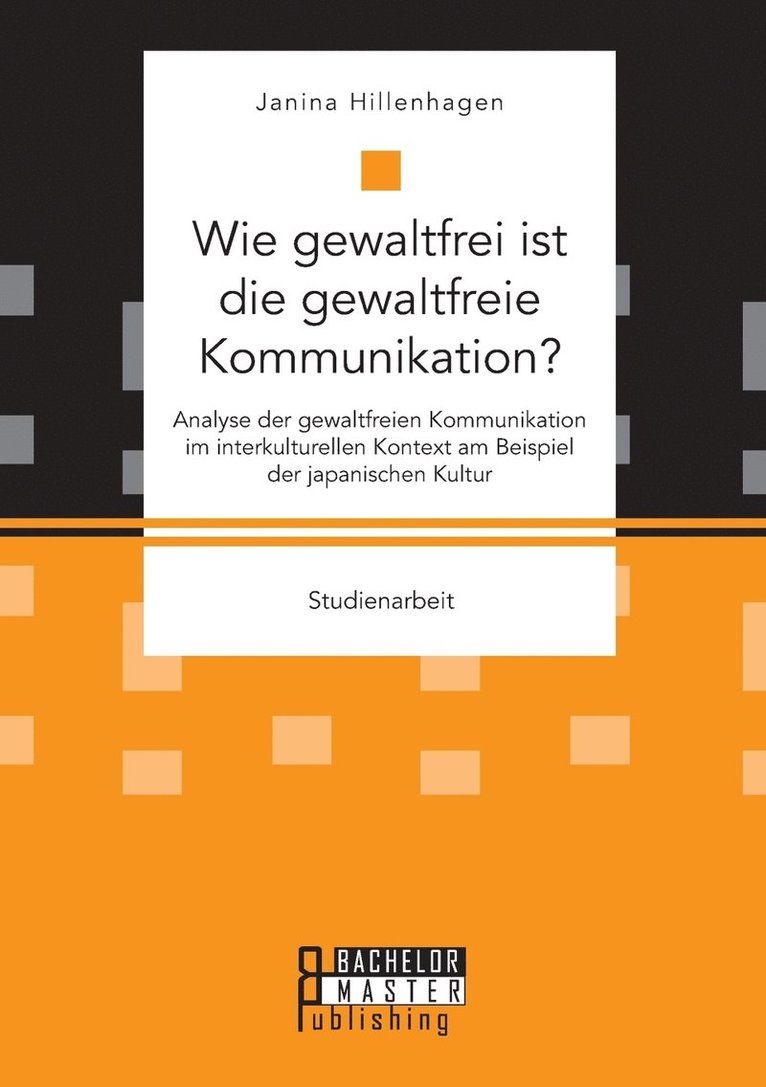 Janina Hillenhagen

Wie gewaltfrei ist die gewaltfreie Kommunikation?

Analyse der gewaltfreien Kommunikation im interkulturellen Kontext am Beispiel der japanischen Kultur

Studienarbeit

BACHELOR MASTER Publishing